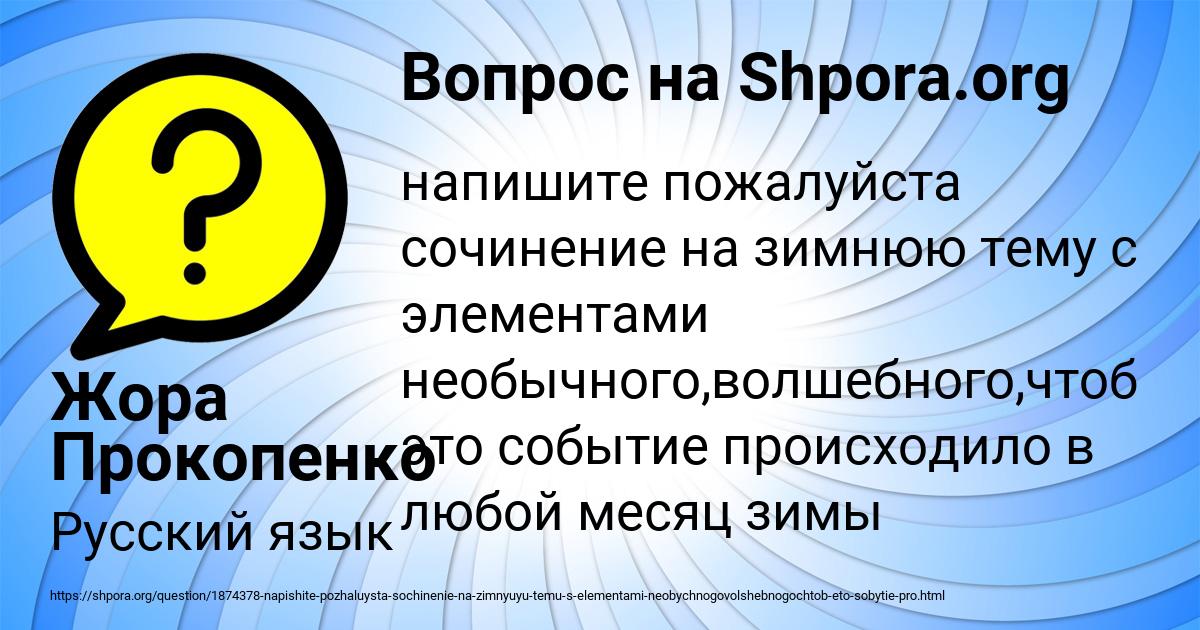 Вопрос на Shpora.org

напишите пожалуйста сочинение на зимнюю тему с элементами необычного,волшебного,чтоб это событие происходило в любой месяц зимы

Жора Прокопенко

Русский язык

https://shpora.org/question/1874378-napishite-pozhaluysta-sochinenie-na-zimnyuyu-temu-s-elementami-neobychnogovolshebnogochtob-eto-sobytie-pro.html